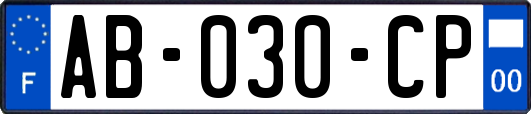 F
AB-030-CP
00